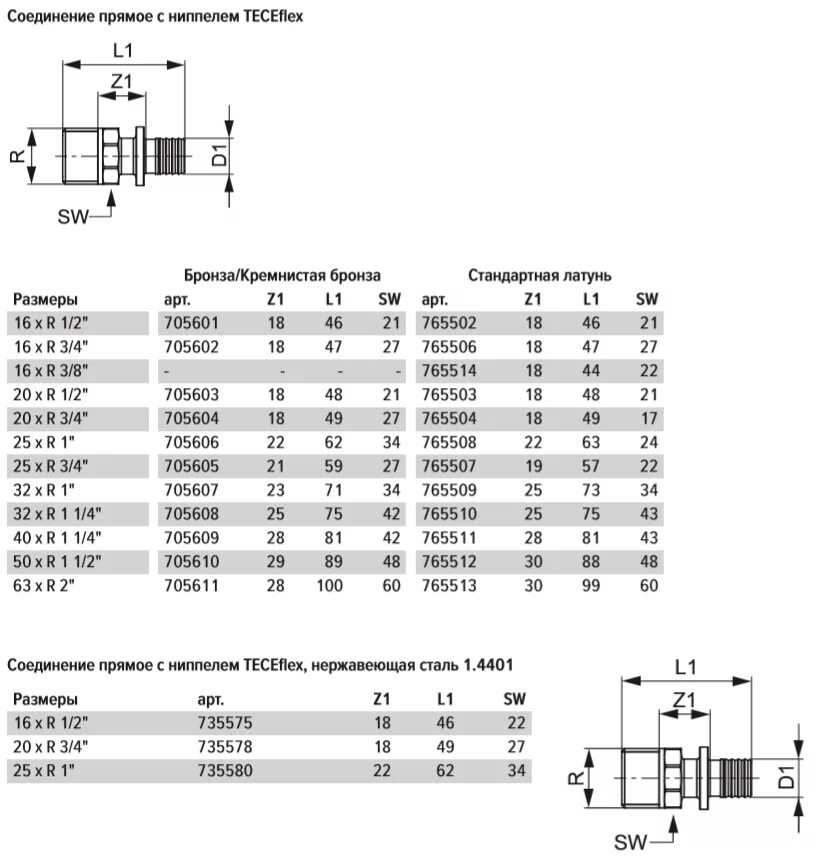 Соединение прямое с ниппелем TECEflex

L1
Z1
R
D1
SW

| | Бронза/Кремнистая бронза | | | | Стандартная латунь | | | |
|---|---|---|---|---|---|---|---|---|
| Размеры | арт. | Z1 | L1 | SW | арт. | Z1 | L1 | SW |
| 16 x R 1/2" | 705601 | 18 | 46 | 21 | 765502 | 18 | 46 | 21 |
| 16 x R 3/4" | 705602 | 18 | 47 | 27 | 765506 | 18 | 47 | 27 |
| 16 x R 3/8" | - | - | - | - | 765514 | 18 | 44 | 22 |
| 20 x R 1/2" | 705603 | 18 | 48 | 21 | 765503 | 18 | 48 | 21 |
| 20 x R 3/4" | 705604 | 18 | 49 | 27 | 765504 | 18 | 49 | 17 |
| 25 x R 1" | 705606 | 22 | 62 | 34 | 765508 | 22 | 63 | 24 |
| 25 x R 3/4" | 705605 | 21 | 59 | 27 | 765507 | 19 | 57 | 22 |
| 32 x R 1" | 705607 | 23 | 71 | 34 | 765509 | 25 | 73 | 34 |
| 32 x R 1 1/4" | 705608 | 25 | 75 | 42 | 765510 | 25 | 75 | 43 |
| 40 x R 1 1/4" | 705609 | 28 | 81 | 42 | 765511 | 28 | 81 | 43 |
| 50 x R 1 1/2" | 705610 | 29 | 89 | 48 | 765512 | 30 | 88 | 48 |
| 63 x R 2" | 705611 | 28 | 100 | 60 | 765513 | 30 | 99 | 60 |

Соединение прямое с ниппелем TECEflex, нержавеющая сталь 1.4401

| Размеры | арт. | Z1 | L1 | SW |
|---|---|---|---|---|
| 16 x R 1/2" | 735575 | 18 | 46 | 22 |
| 20 x R 3/4" | 735578 | 18 | 49 | 27 |
| 25 x R 1" | 735580 | 22 | 62 | 34 |

L1
Z1
R
D1
SW